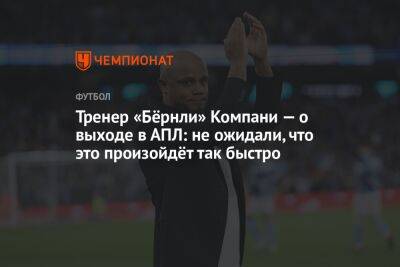 ЧЕМПИОНАТ

ФУТБОЛ

Тренер «Бёрнли» Компани — о выходе в АПЛ: не ожидали, что это произойдёт так быстро